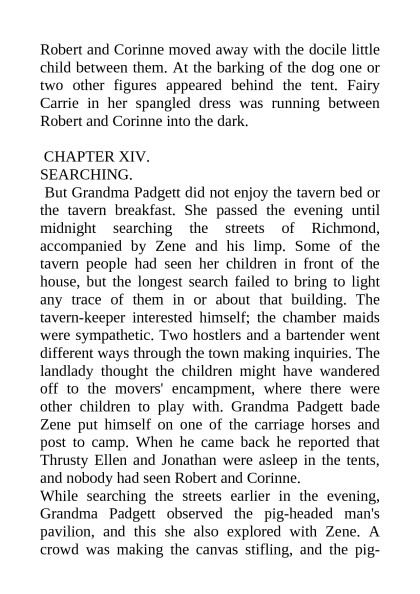 Robert and Corinne moved away with the docile little child between them. At the barking of the dog one or two other figures appeared behind the tent. Fairy Carrie in her spangled dress was running between Robert and Corinne into the dark.

CHAPTER XIV.
SEARCHING.
But Grandma Padgett did not enjoy the tavern bed or the tavern breakfast. She passed the evening until midnight searching the streets of Richmond, accompanied by Zene and his limp. Some of the tavern people had seen her children in front of the house, but the longest search failed to bring to light any trace of them in or about that building. The tavern-keeper interested himself; the chamber maids were sympathetic. Two hostlers and a bartender went different ways through the town making inquiries. The landlady thought the children might have wandered off to the movers' encampment, where there were other children to play with. Grandma Padgett bade Zene put himself on one of the carriage horses and post to camp. When he came back he reported that Thrusty Ellen and Jonathan were asleep in the tents, and nobody had seen Robert and Corinne.
While searching the streets earlier in the evening, Grandma Padgett observed the pig-headed man's pavilion, and this she also explored with Zene. A crowd was making the canvas stifling, and the pig-